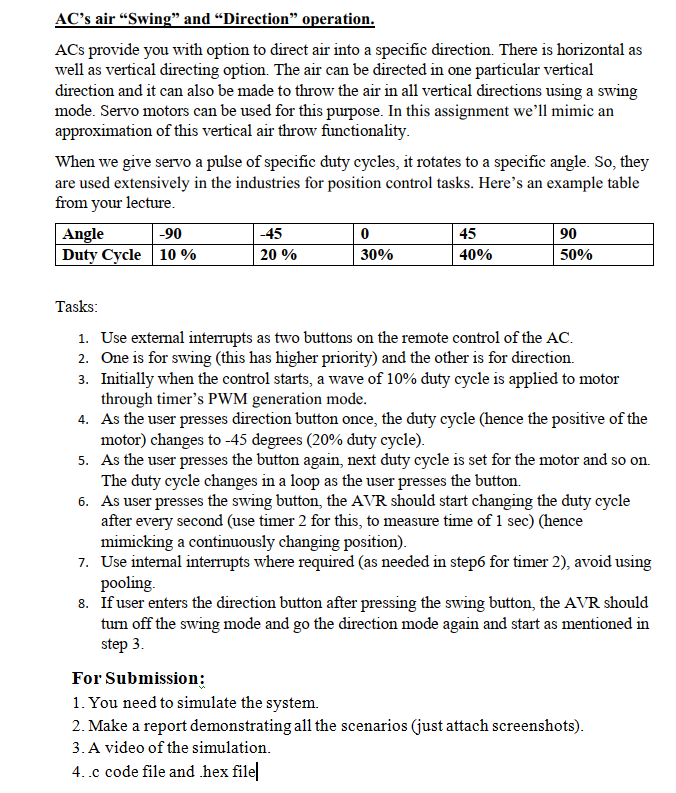 AC's air "Swing" and "Direction" operation.

ACs provide you with option to direct air into a specific direction. There is horizontal as well as vertical directing option. The air can be directed in one particular vertical direction and it can also be made to throw the air in all vertical directions using a swing mode. Servo motors can be used for this purpose. In this assignment we'll mimic an approximation of this vertical air throw functionality.

When we give servo a pulse of specific duty cycles, it rotates to a specific angle. So, they are used extensively in the industries for position control tasks. Here's an example table from your lecture.

| Angle | -90 | -45 | 0 | 45 | 90 |
|---|---|---|---|---|---|
| Duty Cycle | 10 % | 20 % | 30% | 40% | 50% |

Tasks:

1. Use external interrupts as two buttons on the remote control of the AC.
2. One is for swing (this has higher priority) and the other is for direction.
3. Initially when the control starts, a wave of 10% duty cycle is applied to motor through timer's PWM generation mode.
4. As the user presses direction button once, the duty cycle (hence the positive of the motor) changes to -45 degrees (20% duty cycle).
5. As the user presses the button again, next duty cycle is set for the motor and so on. The duty cycle changes in a loop as the user presses the button.
6. As user presses the swing button, the AVR should start changing the duty cycle after every second (use timer 2 for this, to measure time of 1 sec) (hence mimicking a continuously changing position).
7. Use internal interrupts where required (as needed in step6 for timer 2), avoid using pooling.
8. If user enters the direction button after pressing the swing button, the AVR should turn off the swing mode and go the direction mode again and start as mentioned in step 3.

For Submission:
1. You need to simulate the system.
2. Make a report demonstrating all the scenarios (just attach screenshots).
3. A video of the simulation.
4. .c code file and .hex file